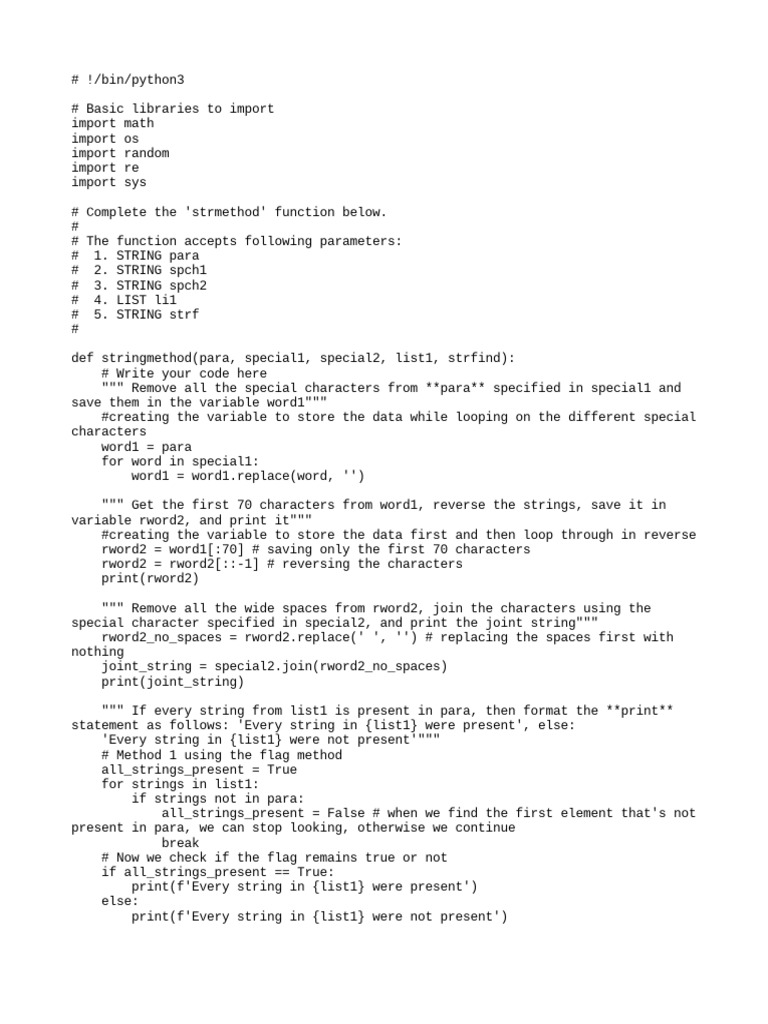 # !/bin/python3

# Basic libraries to import
import math
import os
import random
import re
import sys

# Complete the 'strmethod' function below.
#
# The function accepts following parameters:
#  1. STRING para
#  2. STRING spch1
#  3. STRING spch2
#  4. LIST li1
#  5. STRING strf
#

def stringmethod(para, special1, special2, list1, strfind):
    # Write your code here
    """ Remove all the special characters from **para** specified in special1 and save them in the variable word1"""
    #creating the variable to store the data while looping on the different special characters
    word1 = para
    for word in special1:
        word1 = word1.replace(word, '')

    """ Get the first 70 characters from word1, reverse the strings, save it in variable rword2, and print it"""
    #creating the variable to store the data first and then loop through in reverse
    rword2 = word1[:70] # saving only the first 70 characters
    rword2 = rword2[::-1] # reversing the characters
    print(rword2)

    """ Remove all the wide spaces from rword2, join the characters using the special character specified in special2, and print the joint string"""
    rword2_no_spaces = rword2.replace(' ', '') # replacing the spaces first with nothing
    joint_string = special2.join(rword2_no_spaces)
    print(joint_string)

    """ If every string from list1 is present in para, then format the **print** statement as follows: 'Every string in {list1} were present', else:
    'Every string in {list1} were not present'"""
    # Method 1 using the flag method
    all_strings_present = True
    for strings in list1:
        if strings not in para:
            all_strings_present = False # when we find the first element that's not present in para, we can stop looking, otherwise we continue
            break
    # Now we check if the flag remains true or not
    if all_strings_present == True:
        print(f'Every string in {list1} were present')
    else:
        print(f'Every string in {list1} were not present')